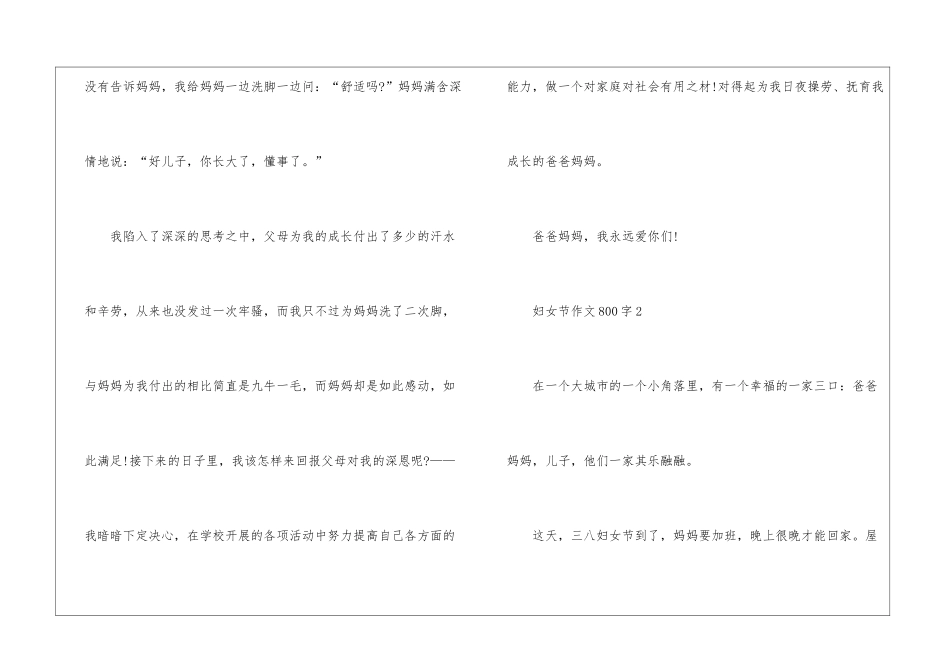 没有告诉妈妈，我给妈妈一边洗脚一边问：“舒适吗?”妈妈满含深情地说：“好儿子，你长大了，懂事了。”

我陷入了深深的思考之中，父母为我的成长付出了多少的汗水和辛劳，从来也没发过一次牢骚，而我只不过为妈妈洗了二次脚，与妈妈为我付出的相比简直是九牛一毛，而妈妈却是如此感动，如此满足!接下来的日子里，我该怎样来回报父母对我的深恩呢?——我暗暗下定决心，在学校开展的各项活动中努力提高自己各方面的能力，做一个对家庭对社会有用之材!对得起为我日夜操劳、抚育我成长的爸爸妈妈。

爸爸妈妈，我永远爱你们!

妇女节作文800字2

在一个大城市的一个小角落里，有一个幸福的一家三口：爸爸妈妈，儿子，他们一家其乐融融。

这天，三八妇女节到了，妈妈要加班，晚上很晚才能回家。屋